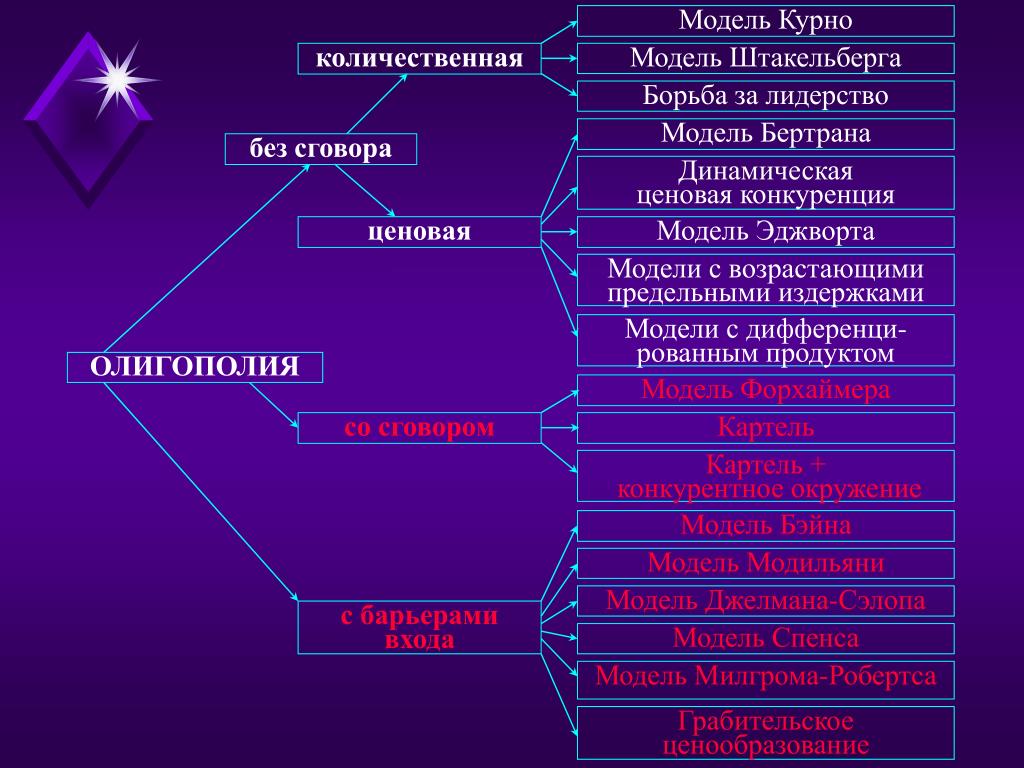 ОЛИГОПОЛИЯ

без сговора

количественная

Модель Курно

Модель Штакельберга

Борьба за лидерство

ценовая

Модель Бертрана

Динамическая ценовая конкуренция

Модель Эджворта

Модели с возрастающими предельными издержками

Модели с дифференцированным продуктом

со сговором

Модель Форхаймера

Картель

Картель + конкурентное окружение

с барьерами входа

Модель Бэйна

Модель Модильяни

Модель Джелмана-Сэлопа

Модель Спенса

Модель Милгрома-Робертса

Грабительское ценообразование